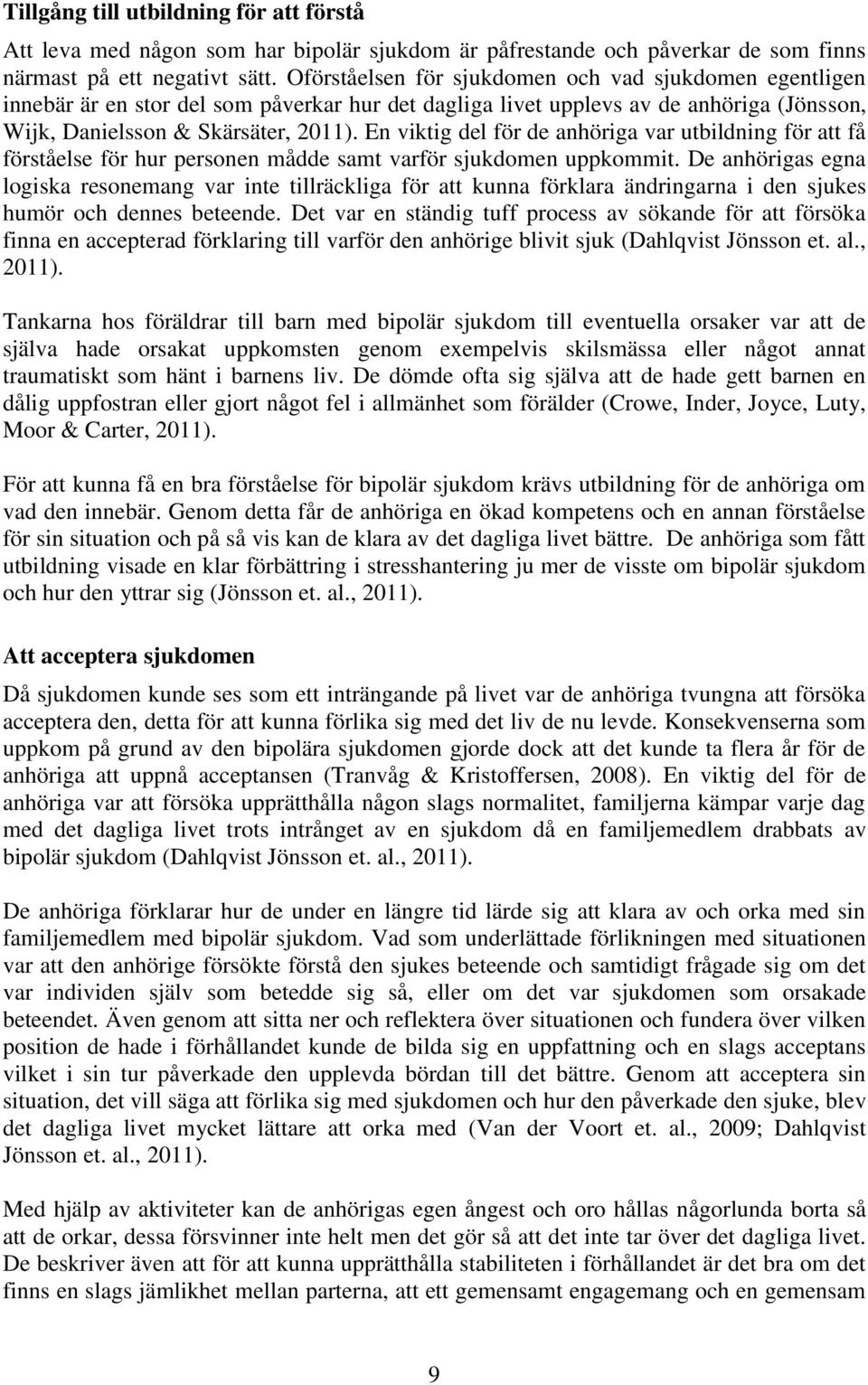 Tillgång till utbildning för att förstå

Att leva med någon som har bipolär sjukdom är påfrestande och påverkar de som finns närmast på ett negativt sätt. Oförståelsen för sjukdomen och vad sjukdomen egentligen innebär är en stor del som påverkar hur det dagliga livet upplevs av de anhöriga (Jönsson, Wijk, Danielsson & Skärsäter, 2011). En viktig del för de anhöriga var utbildning för att få förståelse för hur personen mådde samt varför sjukdomen uppkommit. De anhörigas egna logiska resonemang var inte tillräckliga för att kunna förklara ändringarna i den sjukes humör och dennes beteende. Det var en ständig tuff process av sökande för att försöka finna en accepterad förklaring till varför den anhörige blivit sjuk (Dahlqvist Jönsson et. al., 2011).

Tankarna hos föräldrar till barn med bipolär sjukdom till eventuella orsaker var att de själva hade orsakat uppkomsten genom exempelvis skilsmässa eller något annat traumatiskt som hänt i barnens liv. De dömde ofta sig själva att de hade gett barnen en dålig uppfostran eller gjort något fel i allmänhet som förälder (Crowe, Inder, Joyce, Luty, Moor & Carter, 2011).

För att kunna få en bra förståelse för bipolär sjukdom krävs utbildning för de anhöriga om vad den innebär. Genom detta får de anhöriga en ökad kompetens och en annan förståelse för sin situation och på så vis kan de klara av det dagliga livet bättre. De anhöriga som fått utbildning visade en klar förbättring i stresshantering ju mer de visste om bipolär sjukdom och hur den yttrar sig (Jönsson et. al., 2011).

Att acceptera sjukdomen

Då sjukdomen kunde ses som ett inträngande på livet var de anhöriga tvungna att försöka acceptera den, detta för att kunna förlika sig med det liv de nu levde. Konsekvenserna som uppkom på grund av den bipolära sjukdomen gjorde dock att det kunde ta flera år för de anhöriga att uppnå acceptansen (Tranvåg & Kristoffersen, 2008). En viktig del för de anhöriga var att försöka upprätthålla någon slags normalitet, familjerna kämpar varje dag med det dagliga livet trots intrånget av en sjukdom då en familjemedlem drabbats av bipolär sjukdom (Dahlqvist Jönsson et. al., 2011).

De anhöriga förklarar hur de under en längre tid lärde sig att klara av och orka med sin familjemedlem med bipolär sjukdom. Vad som underlättade förlikningen med situationen var att den anhörige försökte förstå den sjukes beteende och samtidigt frågade sig om det var individen själv som betedde sig så, eller om det var sjukdomen som orsakade beteendet. Även genom att sitta ner och reflektera över situationen och fundera över vilken position de hade i förhållandet kunde de bilda sig en uppfattning och en slags acceptans vilket i sin tur påverkade den upplevda bördan till det bättre. Genom att acceptera sin situation, det vill säga att förlika sig med sjukdomen och hur den påverkade den sjuke, blev det dagliga livet mycket lättare att orka med (Van der Voort et. al., 2009; Dahlqvist Jönsson et. al., 2011).

Med hjälp av aktiviteter kan de anhörigas egen ångest och oro hållas någorlunda borta så att de orkar, dessa försvinner inte helt men det gör så att det inte tar över det dagliga livet. De beskriver även att för att kunna upprätthålla stabiliteten i förhållandet är det bra om det finns en slags jämlikhet mellan parterna, att ett gemensamt engagemang och en gemensam

9